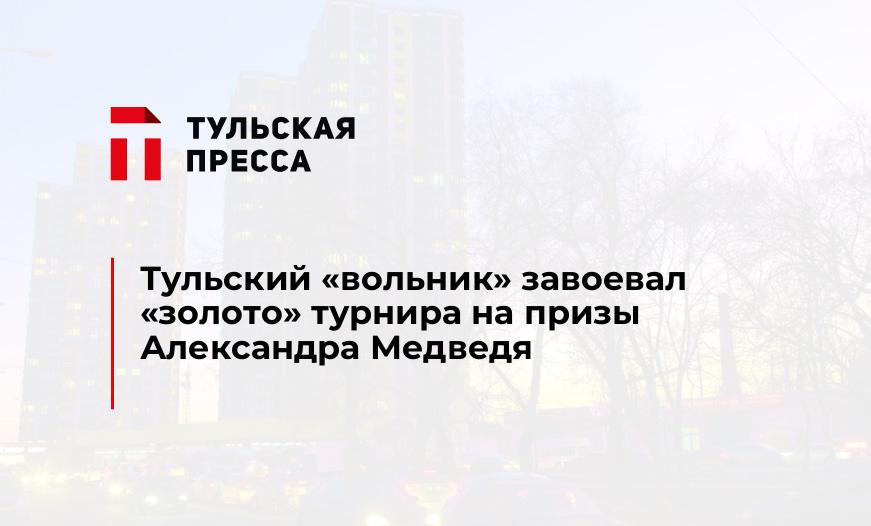 ТУЛЬСКАЯ ПРЕССА

Тульский «вольник» завоевал «золото» турнира на призы Александра Медведя